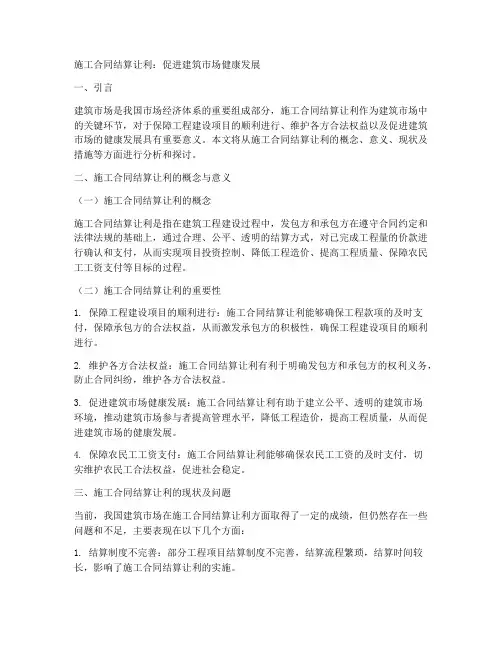 施工合同结算让利：促进建筑市场健康发展

一、引言

建筑市场是我国市场经济体系的重要组成部分，施工合同结算让利作为建筑市场中的关键环节，对于保障工程建设项目的顺利进行、维护各方合法权益以及促进建筑市场的健康发展具有重要意义。本文将从施工合同结算让利的概念、意义、现状及措施等方面进行分析和探讨。

二、施工合同结算让利的概念与意义

（一）施工合同结算让利的概念

施工合同结算让利是指在建筑工程建设过程中，发包方和承包方在遵守合同约定和法律法规的基础上，通过合理、公平、透明的结算方式，对已完成工程量的价款进行确认和支付，从而实现项目投资控制、降低工程造价、提高工程质量、保障农民工工资支付等目标的过程。

（二）施工合同结算让利的重要性

1. 保障工程建设项目的顺利进行：施工合同结算让利能够确保工程款项的及时支付，保障承包方的合法权益，从而激发承包方的积极性，确保工程建设项目的顺利进行。

2. 维护各方合法权益：施工合同结算让利有利于明确发包方和承包方的权利义务，防止合同纠纷，维护各方合法权益。

3. 促进建筑市场健康发展：施工合同结算让利有助于建立公平、透明的建筑市场环境，推动建筑市场参与者提高管理水平，降低工程造价，提高工程质量，从而促进建筑市场的健康发展。

4. 保障农民工工资支付：施工合同结算让利能够确保农民工工资的及时支付，切实维护农民工合法权益，促进社会稳定。

三、施工合同结算让利的现状及问题

当前，我国建筑市场在施工合同结算让利方面取得了一定的成绩，但仍然存在一些问题和不足，主要表现在以下几个方面：

1. 结算制度不完善：部分工程项目结算制度不完善，结算流程繁琐，结算时间较长，影响了施工合同结算让利的实施。